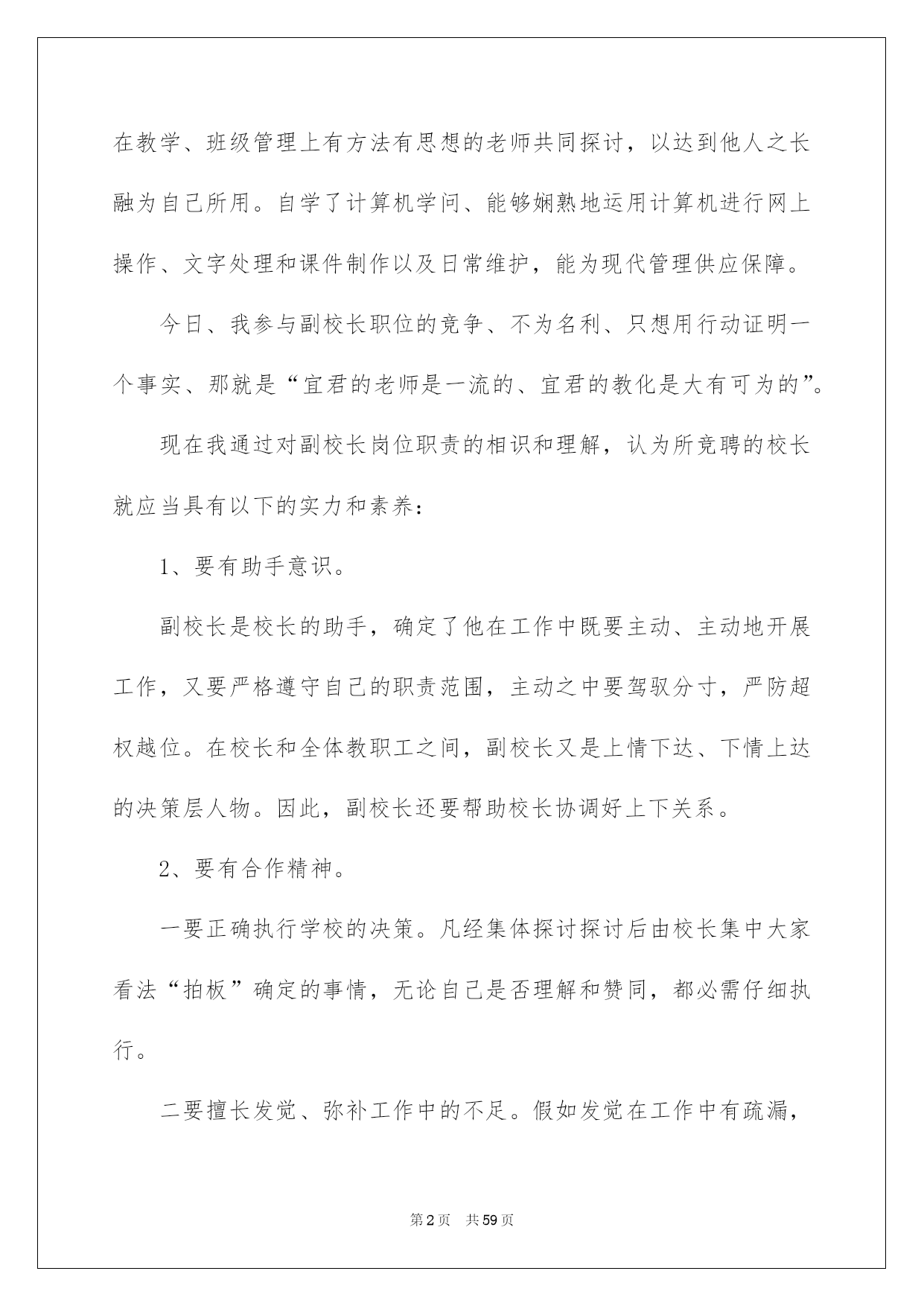 在教学、班级管理上有方法有思想的老师共同探讨，以达到他人之长融为自己所用。自学了计算机学问、能够娴熟地运用计算机进行网上操作、文字处理和课件制作以及日常维护，能为现代管理供应保障。

今日、我参与副校长职位的竞争、不为名利、只想用行动证明一个事实、那就是“宜君的老师是一流的、宜君的教化是大有可为的”。

现在我通过对副校长岗位职责的相识和理解，认为所竞聘的校长就应当具有以下的实力和素养：

1、要有助手意识。

副校长是校长的助手，确定了他在工作中既要主动、主动地开展工作，又要严格遵守自己的职责范围，主动之中要驾驭分寸，严防超权越位。在校长和全体教职工之间，副校长又是上情下达、下情上达的决策层人物。因此，副校长还要帮助校长协调好上下关系。

2、要有合作精神。

一要正确执行学校的决策。凡经集体探讨探讨后由校长集中大家看法“拍板”确定的事情，无论自己是否理解和赞同，都必需仔细执行。

二要擅长发觉、弥补工作中的不足。假如发觉在工作中有疏漏，

第2页 共59页